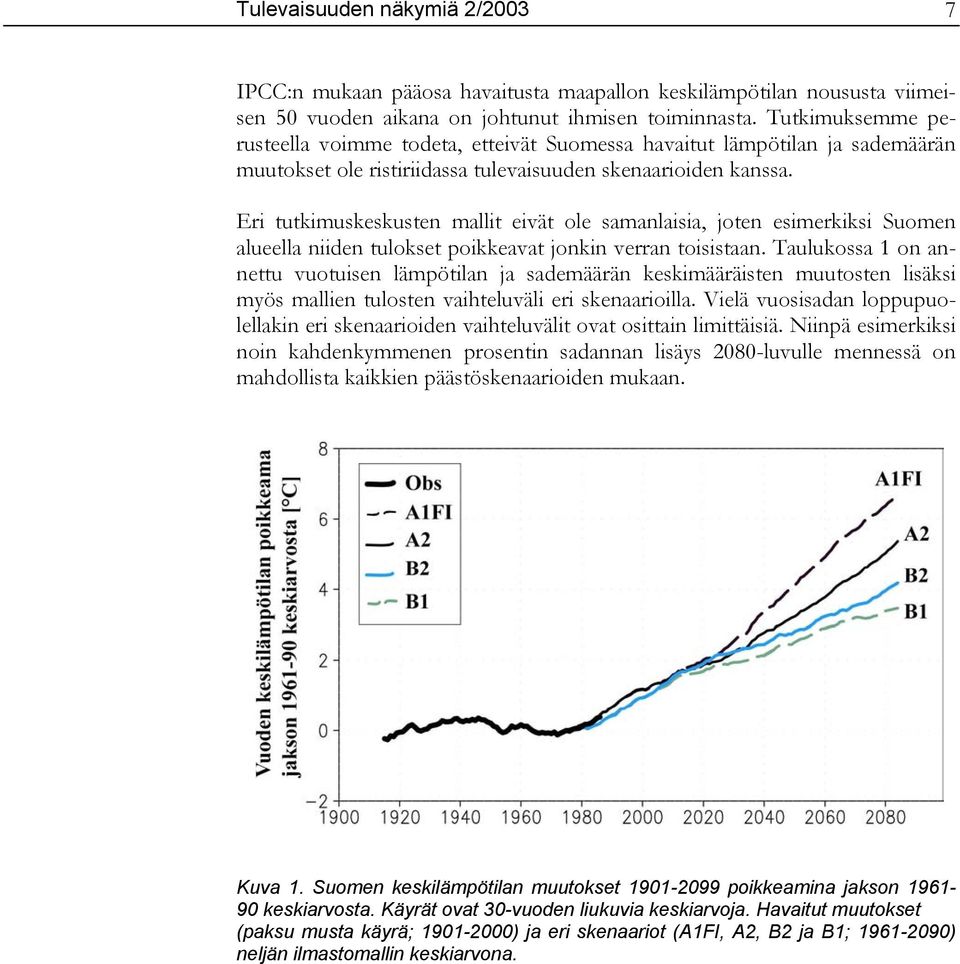 Tulevaisuuden näkymiä 2/2003 7

IPCC:n mukaan pääosa havaitusta maapallon keskilämpötilan noususta viimeisen 50 vuoden aikana on johtunut ihmisen toiminnasta. Tutkimuksemme perusteella voimme todeta, etteivät Suomessa havaitut lämpötilan ja sademäärän muutokset ole ristiriidassa tulevaisuuden skenaarioiden kanssa.

Eri tutkimuskeskusten mallit eivät ole samanlaisia, joten esimerkiksi Suomen alueella niiden tulokset poikkeavat jonkin verran toisistaan. Taulukossa 1 on annettu vuotuisen lämpötilan ja sademäärän keskimääräisten muutosten lisäksi myös mallien tulosten vaihteluväli eri skenaarioilla. Vielä vuosisadan loppupuolellakin eri skenaarioiden vaihteluvälit ovat osittain limittäisiä. Niinpä esimerkiksi noin kahdenkymmenen prosentin sadannan lisäys 2080-luvulle mennessä on mahdollista kaikkien päästöskenaarioiden mukaan.

Vuoden keskilämpötilan poikkeama jakson 1961-90 keskiarvosta [°C]

8
6
4
2
0
−2

Obs
A1FI
A2
B2
B1

A1FI
A2
B2
B1

1900 1920 1940 1960 1980 2000 2020 2040 2060 2080

Kuva 1. Suomen keskilämpötilan muutokset 1901-2099 poikkeamina jakson 1961-90 keskiarvosta. Käyrät ovat 30-vuoden liukuvia keskiarvoja. Havaitut muutokset (paksu musta käyrä; 1901-2000) ja eri skenaariot (A1FI, A2, B2 ja B1; 1961-2090) neljän ilmastomallin keskiarvona.